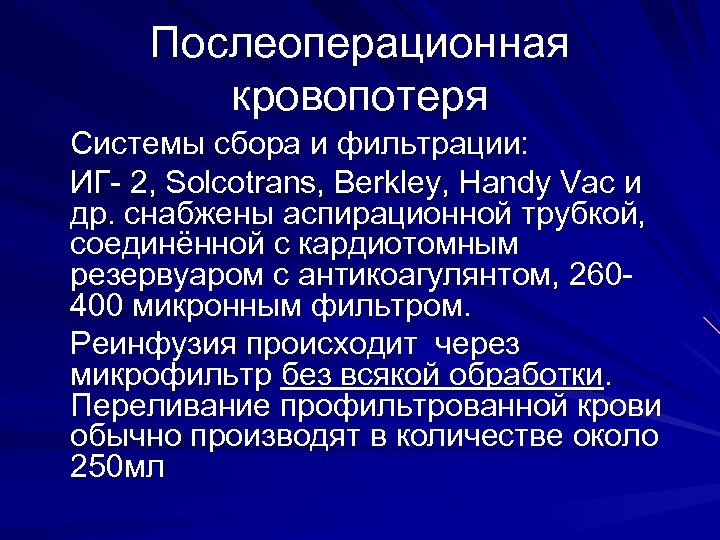 Послеоперационная кровопотеря

Системы сбора и фильтрации:

ИГ- 2, Solcotrans, Berkley, Handy Vac и др. снабжены аспирационной трубкой, соединённой с кардиотомным резервуаром с антикоагулянтом, 260-400 микронным фильтром.

Реинфузия происходит через микрофильтр без всякой обработки. Переливание профильтрованной крови обычно производят в количестве около 250мл